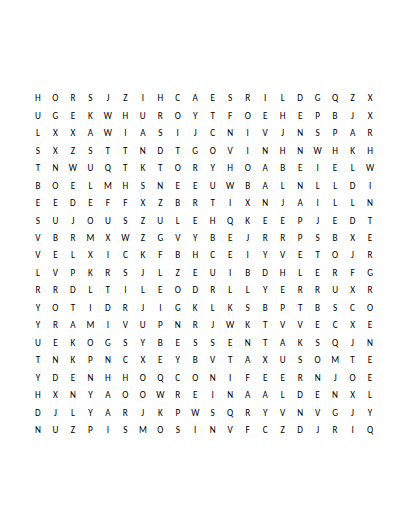 H O R S J Z I H C A E S R I L D G Q Z X
U G E K W H U R O Y T F O E H E P B J X
L X X A W I A S I J C N I V J N S P A R
S X Z S T T N D T G O V I N H N W H K H
T N W U Q T K T O R Y H O A B E I E L W
B O E L M H S N E E U W B A L N L L D I
E E D E F F X Z B R T I X N J A I L L N
S U J O U S Z U L E H Q K E E P J E D T
V B R M X W Z G V Y B E J R R P S B X E
V E L X I C K F B H C E I Y V E T O J R
L V P K R S J L Z E U I B D H L E R F G
R R D L T I L E O D R L L Y E R R U X R
Y O T I D R J I G K L K S B P T B S C O
Y R A M I V U P N R J W K T V V E C X E
U E K O G S Y B E S S E N T A K S Q J N
T N K P N C X E Y B V T A X U S O M T E
Y D E N H H O Q C O N I F E E R N J O E
H X N Y A O O W R E I N A A L D E N X L
D J L Y A R J K P W S Q R Y V N V G J Y
N U Z P I S M O S I N V F C Z D J R I Q